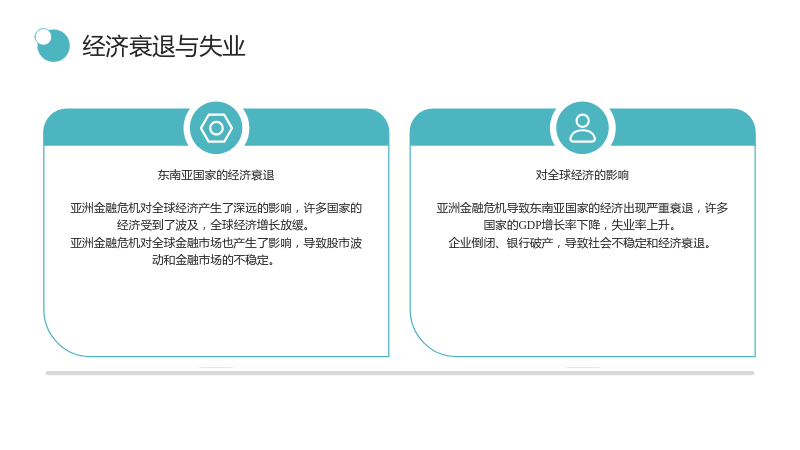 经济衰退与失业

东南亚国家的经济衰退

亚洲金融危机对全球经济产生了深远的影响，许多国家的经济受到了波及，全球经济增长放缓。
亚洲金融危机对全球金融市场也产生了影响，导致股市波动和金融市场的不稳定。

对全球经济的影响

亚洲金融危机导致东南亚国家的经济出现严重衰退，许多国家的GDP增长率下降，失业率上升。
企业倒闭、银行破产，导致社会不稳定和经济衰退。